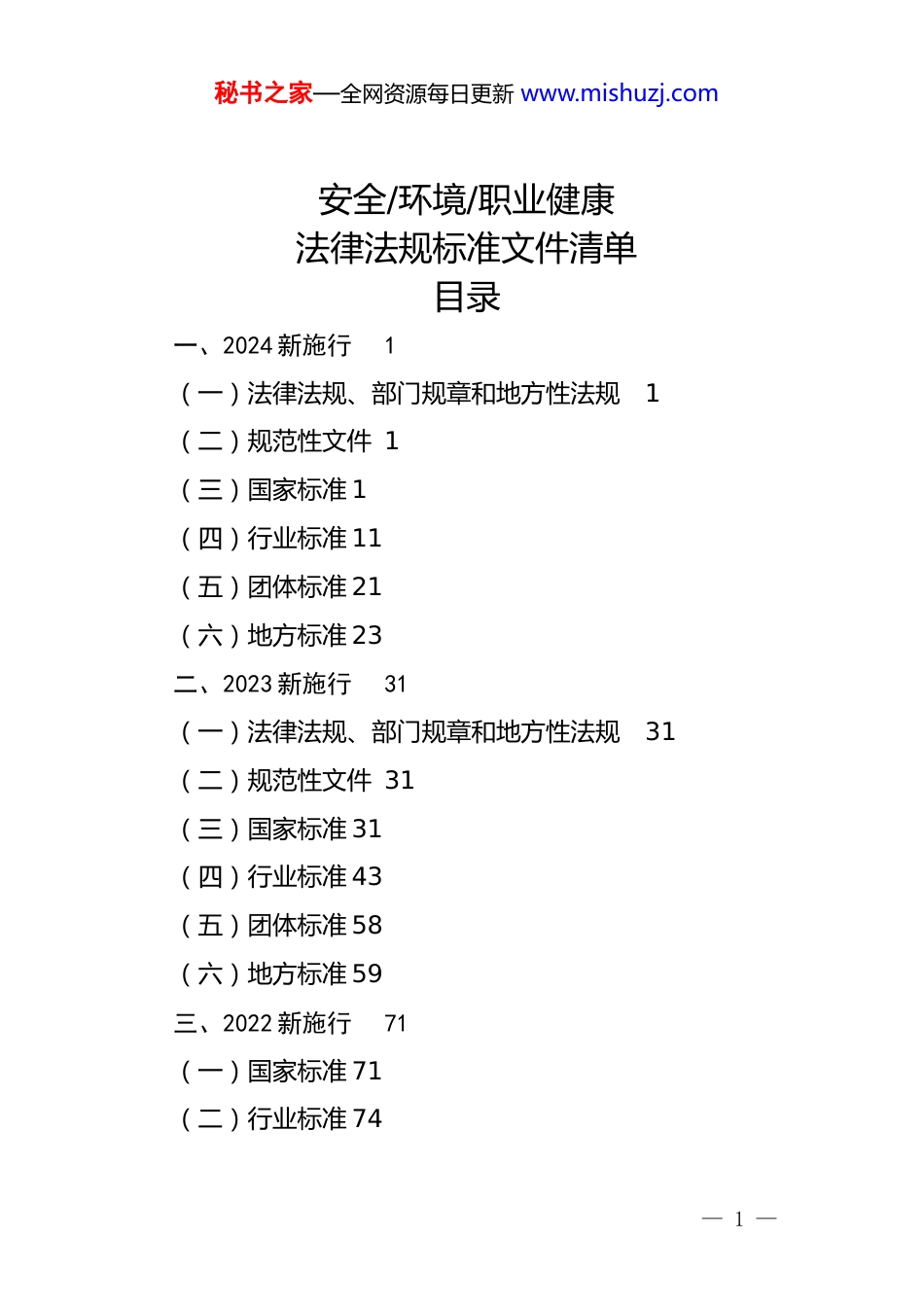 秘书之家—全网资源每日更新 www.mishuzj.com

安全/环境/职业健康
法律法规标准文件清单
目录

一、2024 新施行 1
（一）法律法规、部门规章和地方性法规 1
（二）规范性文件 1
（三）国家标准 1
（四）行业标准 11
（五）团体标准 21
（六）地方标准 23
二、2023 新施行 31
（一）法律法规、部门规章和地方性法规 31
（二）规范性文件 31
（三）国家标准 31
（四）行业标准 43
（五）团体标准 58
（六）地方标准 59
三、2022 新施行 71
（一）国家标准 71
（二）行业标准 74

— 1 —